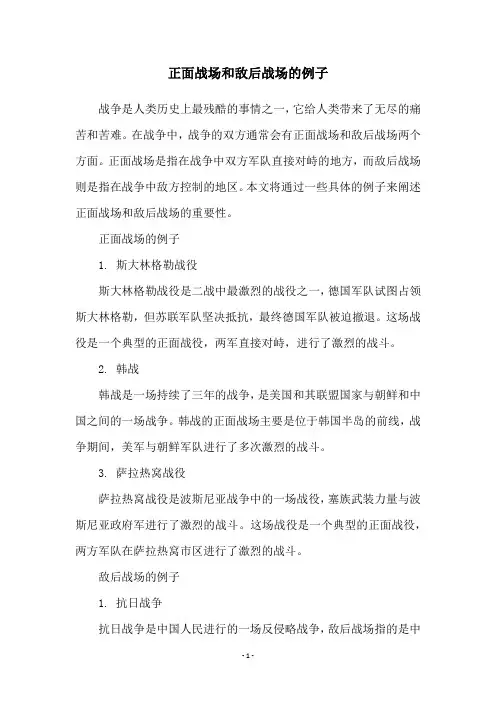 正面战场和敌后战场的例子

战争是人类历史上最残酷的事情之一，它给人类带来了无尽的痛苦和苦难。在战争中，战争的双方通常会有正面战场和敌后战场两个方面。正面战场是指在战争中双方军队直接对峙的地方，而敌后战场则是指在战争中敌方控制的地区。本文将通过一些具体的例子来阐述正面战场和敌后战场的重要性。

正面战场的例子

1. 斯大林格勒战役

斯大林格勒战役是二战中最激烈的战役之一，德国军队试图占领斯大林格勒，但苏联军队坚决抵抗，最终德国军队被迫撤退。这场战役是一个典型的正面战役，两军直接对峙，进行了激烈的战斗。

2. 韩战

韩战是一场持续了三年的战争，是美国和其联盟国家与朝鲜和中国之间的一场战争。韩战的正面战场主要是位于韩国半岛的前线，战争期间，美军与朝鲜军队进行了多次激烈的战斗。

3. 萨拉热窝战役

萨拉热窝战役是波斯尼亚战争中的一场战役，塞族武装力量与波斯尼亚政府军进行了激烈的战斗。这场战役是一个典型的正面战役，两方军队在萨拉热窝市区进行了激烈的战斗。

敌后战场的例子

1. 抗日战争

抗日战争是中国人民进行的一场反侵略战争，敌后战场指的是中

- 1 -